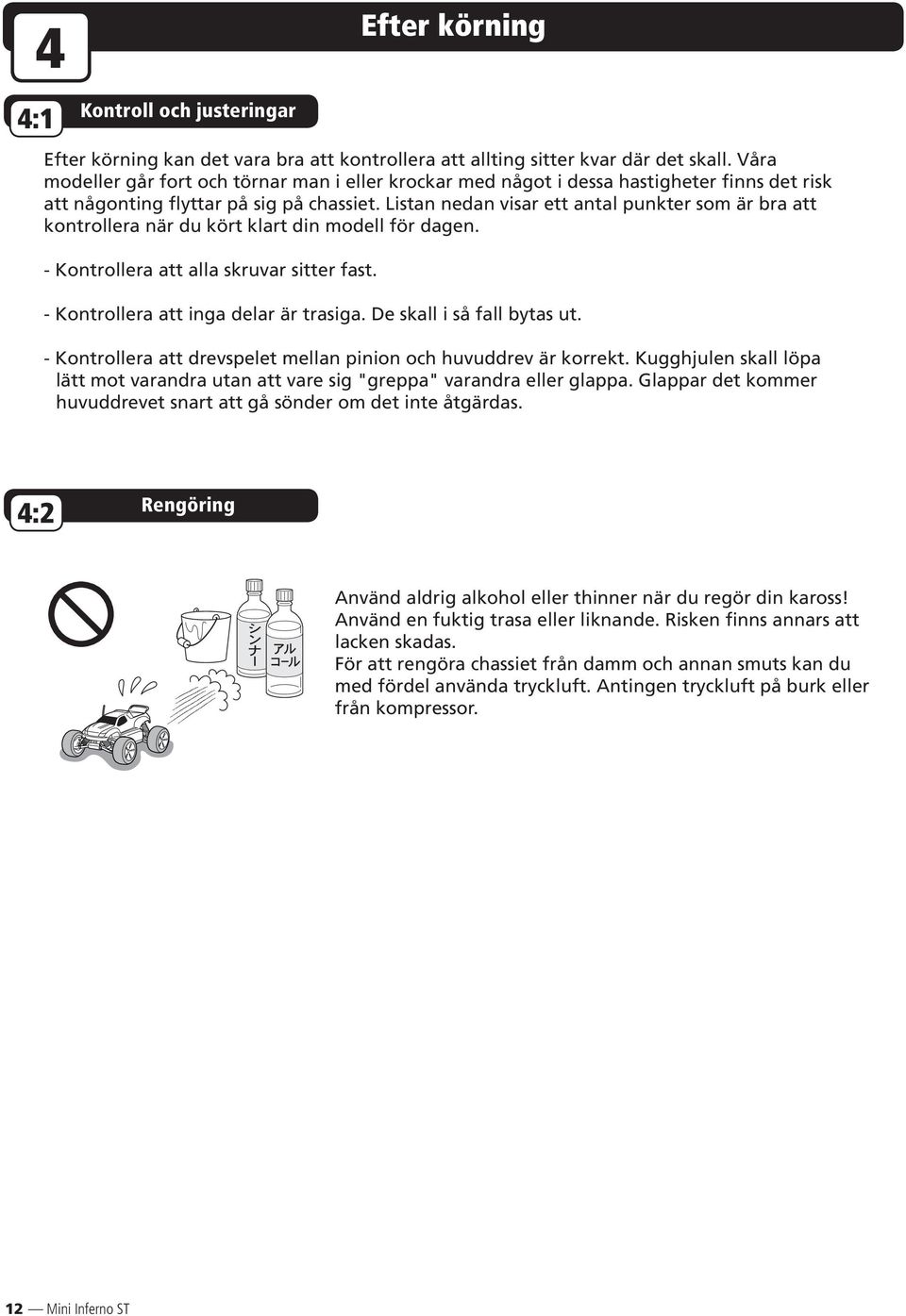 4

Efter körning

4:1

Kontroll och justeringar

Efter körning kan det vara bra att kontrollera att allting sitter kvar där det skall. Våra modeller går fort och törnar man i eller krockar med något i dessa hastigheter finns det risk att någonting flyttar på sig på chassiet. Listan nedan visar ett antal punkter som är bra att kontrollera när du kört klart din modell för dagen.

- Kontrollera att alla skruvar sitter fast.

- Kontrollera att inga delar är trasiga. De skall i så fall bytas ut.

- Kontrollera att drevspelet mellan pinion och huvuddrev är korrekt. Kugghjulen skall löpa lätt mot varandra utan att vare sig "greppa" varandra eller glappa. Glappar det kommer huvuddrevet snart att gå sönder om det inte åtgärdas.

4:2

Rengöring

シンナー

アルコール

Använd aldrig alkohol eller thinner när du regör din kaross! Använd en fuktig trasa eller liknande. Risken finns annars att lacken skadas.
För att rengöra chassiet från damm och annan smuts kan du med fördel använda tryckluft. Antingen tryckluft på burk eller från kompressor.

12 — Mini Inferno ST